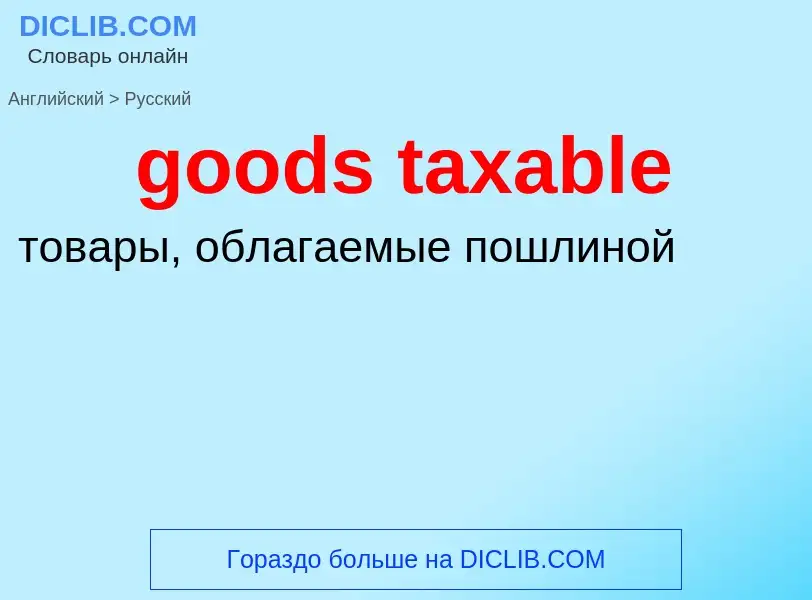 DICLIB.COM
Словарь онлайн

Английский > Русский

goods taxable

товары, облагаемые пошлиной

Гораздо больше на DICLIB.COM